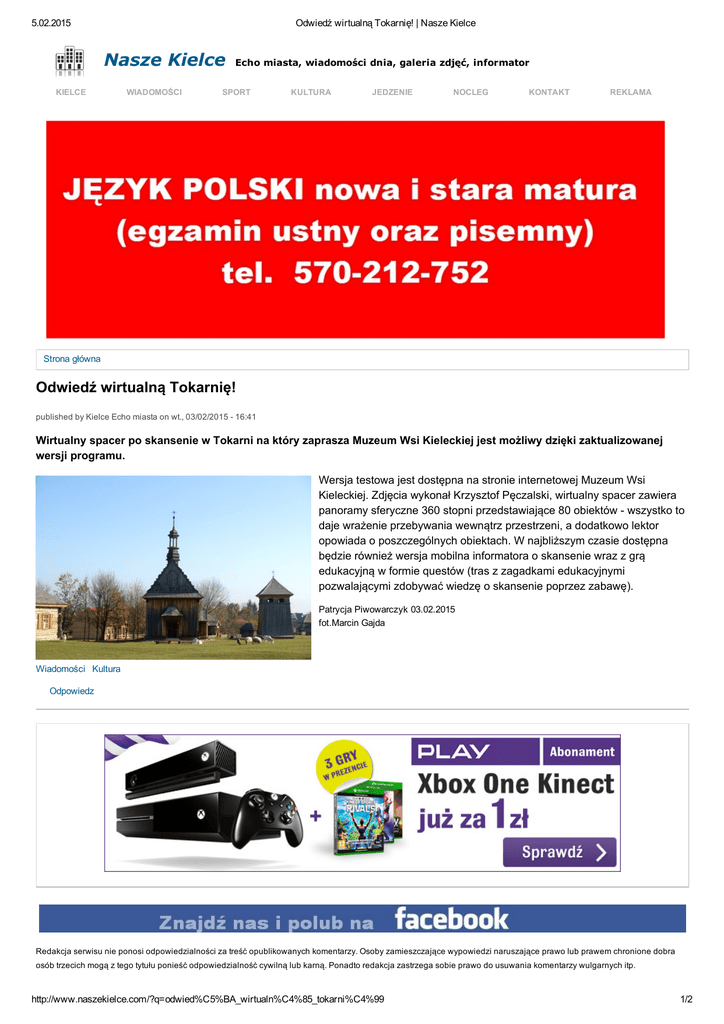 5.02.2015 Odwiedź wirtualną Tokarnię! | Nasze Kielce

Nasze Kielce Echo miasta, wiadomości dnia, galeria zdjęć, informator

KIELCE WIADOMOŚCI SPORT KULTURA JEDZENIE NOCLEG KONTAKT REKLAMA

JĘZYK POLSKI nowa i stara matura (egzamin ustny oraz pisemny) tel. 570-212-752

Strona główna

Odwiedź wirtualną Tokarnię!

published by Kielce Echo miasta on wt., 03/02/2015 - 16:41

Wirtualny spacer po skansenie w Tokarni na który zaprasza Muzeum Wsi Kieleckiej jest możliwy dzięki zaktualizowanej wersji programu.

Wersja testowa jest dostępna na stronie internetowej Muzeum Wsi Kieleckiej. Zdjęcia wykonał Krzysztof Pęczalski, wirtualny spacer zawiera panoramy sferyczne 360 stopni przedstawiające 80 obiektów - wszystko to daje wrażenie przebywania wewnątrz przestrzeni, a dodatkowo lektor opowiada o poszczególnych obiektach. W najbliższym czasie dostępna będzie również wersja mobilna informatora o skansenie wraz z grą edukacyjną w formie questów (tras z zagadkami edukacyjnymi pozwalającymi zdobywać wiedzę o skansenie poprzez zabawę).

Patrycja Piwowarczyk 03.02.2015
fot.Marcin Gajda

Wiadomości Kultura

Odpowiedz

3 GRY W PREZENCIE PLAY Abonament Xbox One Kinect już za 1 zł Sprawdź

Znajdź nas i polub na facebook

Redakcja serwisu nie ponosi odpowiedzialności za treść opublikowanych komentarzy. Osoby zamieszczające wypowiedzi naruszające prawo lub prawem chronione dobra osób trzecich mogą z tego tytułu ponieść odpowiedzialność cywilną lub karną. Ponadto redakcja zastrzega sobie prawo do usuwania komentarzy wulgarnych itp.

http://www.naszekielce.com/?q=odwied%C5%BA_wirtualn%C4%85_tokarni%C4%99 1/2